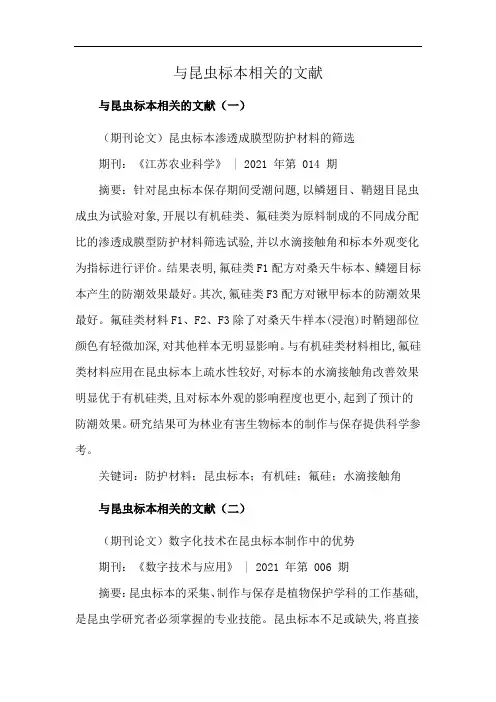 与昆虫标本相关的文献

与昆虫标本相关的文献（一）

（期刊论文）昆虫标本渗透成膜型防护材料的筛选

期刊：《江苏农业科学》 ｜ 2021 年第 014 期

摘要：针对昆虫标本保存期间受潮问题,以鳞翅目、鞘翅目昆虫成虫为试验对象,开展以有机硅类、氟硅类为原料制成的不同成分配比的渗透成膜型防护材料筛选试验,并以水滴接触角和标本外观变化为指标进行评价。结果表明,氟硅类F1配方对桑天牛标本、鳞翅目标本产生的防潮效果最好。其次,氟硅类F3配方对锹甲标本的防潮效果最好。氟硅类材料F1、F2、F3除了对桑天牛样本(浸泡)时鞘翅部位颜色有轻微加深,对其他样本无明显影响。与有机硅类材料相比,氟硅类材料应用在昆虫标本上疏水性较好,对标本的水滴接触角改善效果明显优于有机硅类,且对标本外观的影响程度也更小,起到了预计的防潮效果。研究结果可为林业有害生物标本的制作与保存提供科学参考。

关键词：防护材料；昆虫标本；有机硅；氟硅；水滴接触角

与昆虫标本相关的文献（二）

（期刊论文）数字化技术在昆虫标本制作中的优势

期刊：《数字技术与应用》 ｜ 2021 年第 006 期

摘要：昆虫标本的采集、制作与保存是植物保护学科的工作基础,是昆虫学研究者必须掌握的专业技能。昆虫标本不足或缺失,将直接